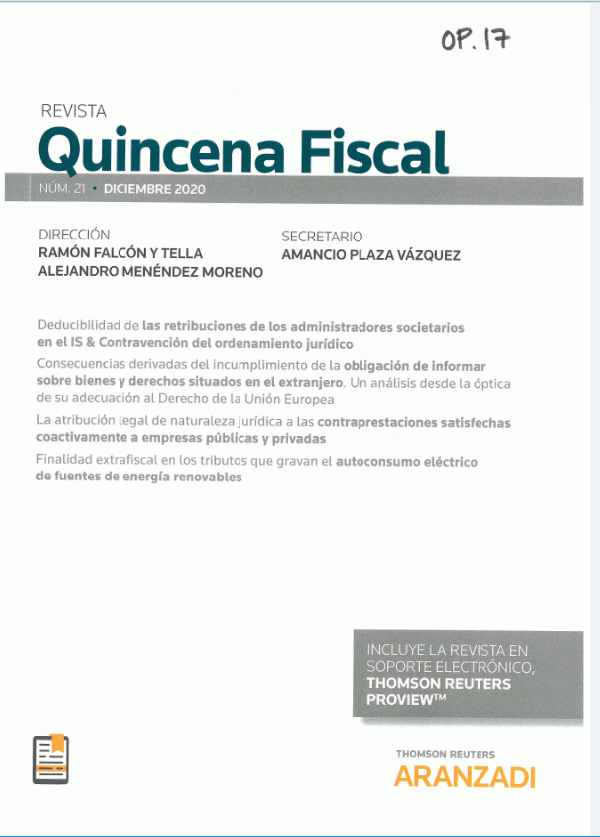 OP. 17

REVISTA
Quincena Fiscal

NÚM. 21 • DICIEMBRE 2020

DIRECCIÓN
RAMÓN FALCÓN Y TELLA
ALEJANDRO MENÉNDEZ MORENO

SECRETARIO
AMANCIO PLAZA VÁZQUEZ

Deducibilidad de las retribuciones de los administradores societarios en el IS & Contravención del ordenamiento jurídico

Consecuencias derivadas del incumplimiento de la obligación de informar sobre bienes y derechos situados en el extranjero. Un análisis desde la óptica de su adecuación al Derecho de la Unión Europea

La atribución legal de naturaleza jurídica a las contraprestaciones satisfechas coactivamente a empresas públicas y privadas

Finalidad extrafiscal en los tributos que gravan el autoconsumo eléctrico de fuentes de energía renovables

INCLUYE LA REVISTA EN SOPORTE ELECTRÓNICO, THOMSON REUTERS PROVIEW™

THOMSON REUTERS
ARANZADI